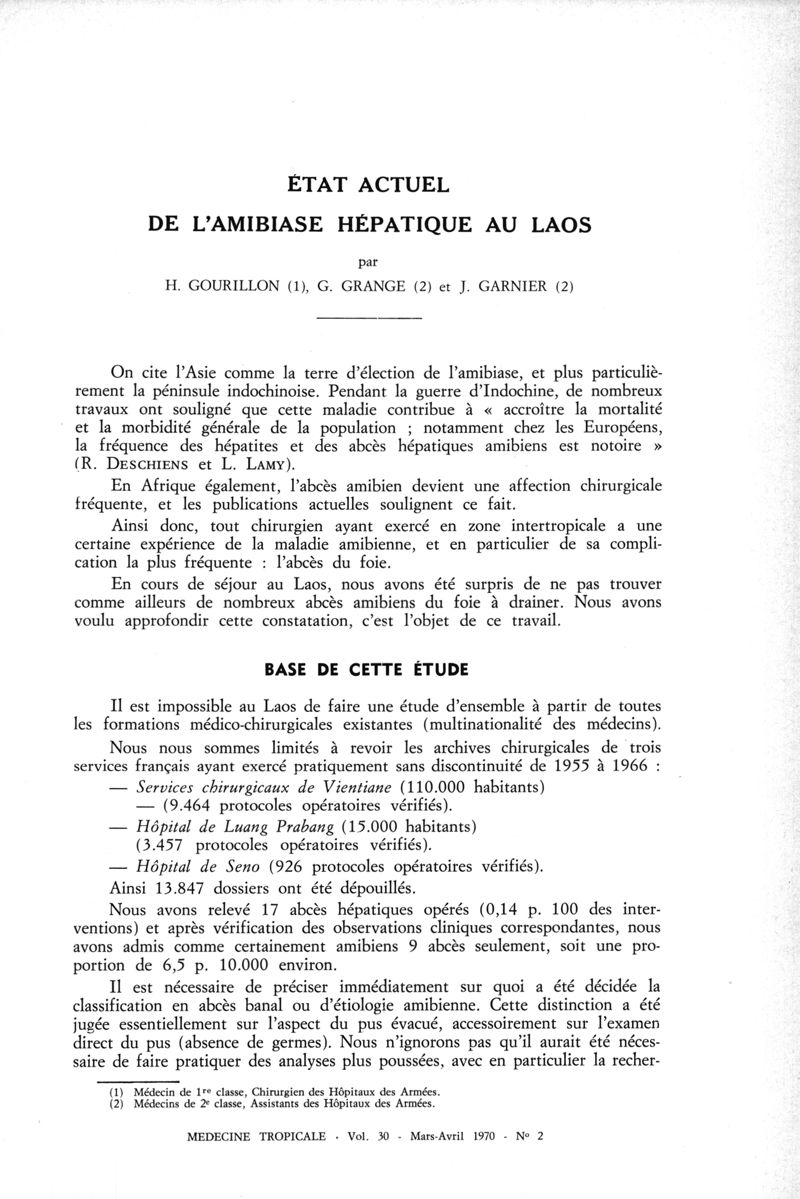 ÉTAT ACTUEL
DE L'AMIBIASE HÉPATIQUE AU LAOS

par

H. GOURILLON (1), G. GRANGE (2) et J. GARNIER (2)

On cite l'Asie comme la terre d'élection de l'amibiase, et plus particulièrement la péninsule indochinoise. Pendant la guerre d'Indochine, de nombreux travaux ont souligné que cette maladie contribue à « accroître la mortalité et la morbidité générale de la population ; notamment chez les Européens, la fréquence des hépatites et des abcès hépatiques amibiens est notoire » (R. DESCHIENS et L. LAMY).

En Afrique également, l'abcès amibien devient une affection chirurgicale fréquente, et les publications actuelles soulignent ce fait.

Ainsi donc, tout chirurgien ayant exercé en zone intertropicale a une certaine expérience de la maladie amibienne, et en particulier de sa complication la plus fréquente : l'abcès du foie.

En cours de séjour au Laos, nous avons été surpris de ne pas trouver comme ailleurs de nombreux abcès amibiens du foie à drainer. Nous avons voulu approfondir cette constatation, c'est l'objet de ce travail.

BASE DE CETTE ÉTUDE

Il est impossible au Laos de faire une étude d'ensemble à partir de toutes les formations médico-chirurgicales existantes (multinationalité des médecins).

Nous nous sommes limités à revoir les archives chirurgicales de trois services français ayant exercé pratiquement sans discontinuité de 1955 à 1966 :

— Services chirurgicaux de Vientiane (110.000 habitants)
— (9.464 protocoles opératoires vérifiés).

— Hôpital de Luang Prabang (15.000 habitants)
(3.457 protocoles opératoires vérifiés).

— Hôpital de Seno (926 protocoles opératoires vérifiés).

Ainsi 13.847 dossiers ont été dépouillés.

Nous avons relevé 17 abcès hépatiques opérés (0,14 p. 100 des interventions) et après vérification des observations cliniques correspondantes, nous avons admis comme certainement amibiens 9 abcès seulement, soit une proportion de 6,5 p. 10.000 environ.

Il est nécessaire de préciser immédiatement sur quoi a été décidée la classification en abcès banal ou d'étiologie amibienne. Cette distinction a été jugée essentiellement sur l'aspect du pus évacué, accessoirement sur l'examen direct du pus (absence de germes). Nous n'ignorons pas qu'il aurait été nécessaire de faire pratiquer des analyses plus poussées, avec en particulier la recher-

(1) Médecin de 1$^{re}$ classe, Chirurgien des Hôpitaux des Armées.
(2) Médecins de 2$^{e}$ classe, Assistants des Hôpitaux des Armées.

MEDECINE TROPICALE · Vol. 30 - Mars-Avril 1970 - N° 2